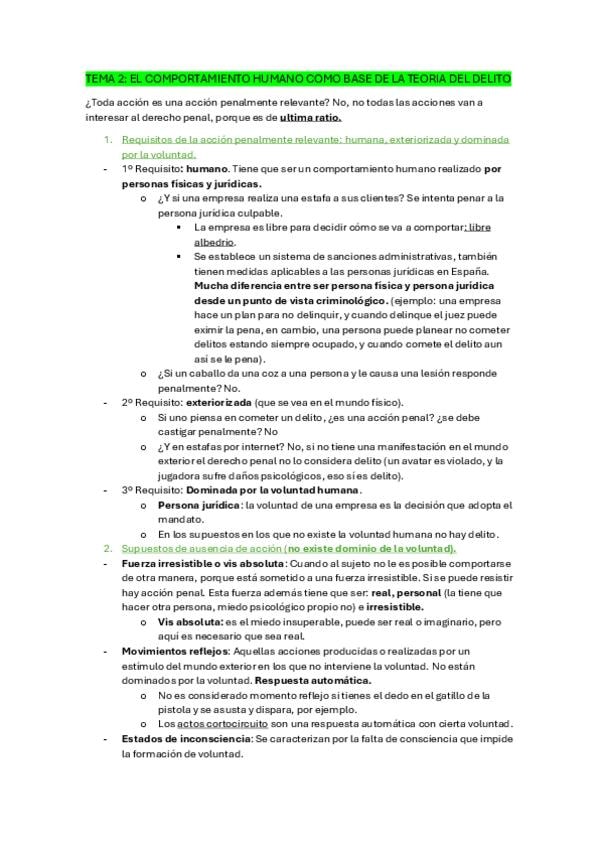 TEMA 2: EL COMPORTAMIENTO HUMANO COMO BASE DE LA TEORIA DEL DELITO

¿Toda acción es una acción penalmente relevante? No, no todas las acciones van a interesar al derecho penal, porque es de ultima ratio.

1. Requisitos de la acción penalmente relevante: humana, exteriorizada y dominada por la voluntad.

- 1º Requisito: humano. Tiene que ser un comportamiento humano realizado por personas físicas y jurídicas.
  o ¿Y si una empresa realiza una estafa a sus clientes? Se intenta penar a la persona jurídica culpable.
    ▪ La empresa es libre para decidir cómo se va a comportar: libre albedrio.
    ▪ Se establece un sistema de sanciones administrativas, también tienen medidas aplicables a las personas jurídicas en España. Mucha diferencia entre ser persona física y persona jurídica desde un punto de vista criminológico. (ejemplo: una empresa hace un plan para no delinquir, y cuando delinque el juez puede eximir la pena, en cambio, una persona puede planear no cometer delitos estando siempre ocupado, y cuando comete el delito aun así se le pena).
  o ¿Si un caballo da una coz a una persona y le causa una lesión responde penalmente? No.
- 2º Requisito: exteriorizada (que se vea en el mundo físico).
  o Si uno piensa en cometer un delito, ¿es una acción penal? ¿se debe castigar penalmente? No
  o ¿Y en estafas por internet? No, si no tiene una manifestación en el mundo exterior el derecho penal no lo considera delito (un avatar es violado, y la jugadora sufre daños psicológicos, eso sí es delito).
- 3º Requisito: Dominada por la voluntad humana.
  o Persona jurídica: la voluntad de una empresa es la decisión que adopta el mandato.
  o En los supuestos en los que no existe la voluntad humana no hay delito.

2. Supuestos de ausencia de acción (no existe dominio de la voluntad).

- Fuerza irresistible o vis absoluta: Cuando al sujeto no le es posible comportarse de otra manera, porque está sometido a una fuerza irresistible. Si se puede resistir hay acción penal. Esta fuerza además tiene que ser: real, personal (la tiene que hacer otra persona, miedo psicológico propio no) e irresistible.
  o Vis absoluta: es el miedo insuperable, puede ser real o imaginario, pero aquí es necesario que sea real.
- Movimientos reflejos: Aquellas acciones producidas o realizadas por un estímulo del mundo exterior en los que no interviene la voluntad. No están dominados por la voluntad. Respuesta automática.
  o No es considerado momento reflejo si tienes el dedo en el gatillo de la pistola y se asusta y dispara, por ejemplo.
  o Los actos cortocircuito son una respuesta automática con cierta voluntad.
- Estados de inconsciencia: Se caracterizan por la falta de consciencia que impide la formación de voluntad.